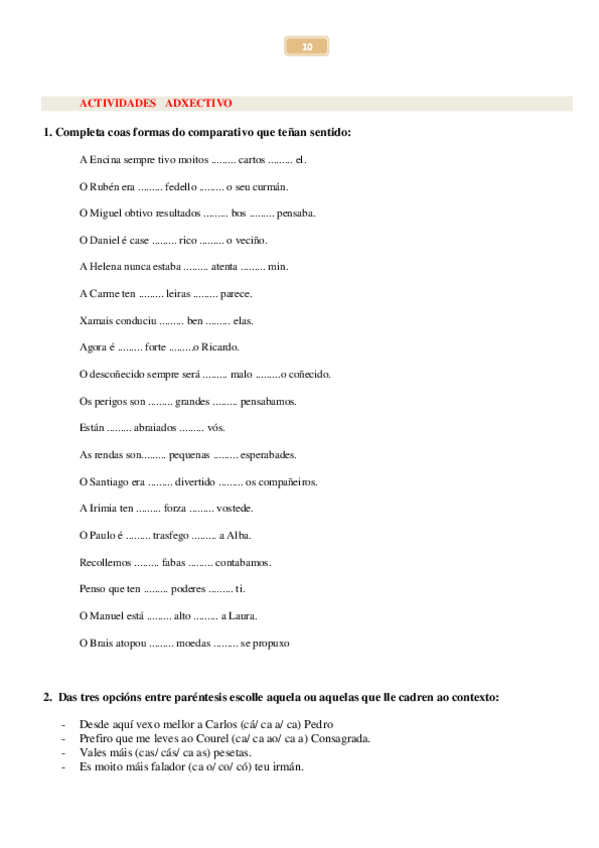 10

ACTIVIDADES ADXECTIVO

1. Completa coas formas do comparativo que teñan sentido:

A Encina sempre tivo moitos ......... cartos ......... el.

O Rubén era ......... fedello ......... o seu curmán.

O Miguel obtivo resultados ......... bos ......... pensaba.

O Daniel é case ......... rico ......... o veciño.

A Helena nunca estaba ......... atenta ......... min.

A Carme ten ......... leiras ......... parece.

Xamais conduciu ......... ben ......... elas.

Agora é ......... forte .........o Ricardo.

O descoñecido sempre será ......... malo .........o coñecido.

Os perigos son ......... grandes ......... pensabamos.

Están ......... abraiados ......... vós.

As rendas son......... pequenas ......... esperabades.

O Santiago era ......... divertido ......... os compañeiros.

A Irimia ten ......... forza ......... vostede.

O Paulo é ......... trasfego ......... a Alba.

Recollemos ......... fabas ......... contabamos.

Penso que ten ......... poderes ......... ti.

O Manuel está ......... alto ......... a Laura.

O Brais atopou ......... moedas ......... se propuxo

2. Das tres opcións entre paréntesis escolle aquela ou aquelas que lle cadren ao contexto:

- Desde aquí vexo mellor a Carlos (cá/ ca a/ ca) Pedro
- Prefiro que me leves ao Courel (ca/ ca ao/ ca a) Consagrada.
- Vales máis (cas/ cás/ ca as) pesetas.
- Es moito máis falador (ca o/ co/ có) teu irmán.